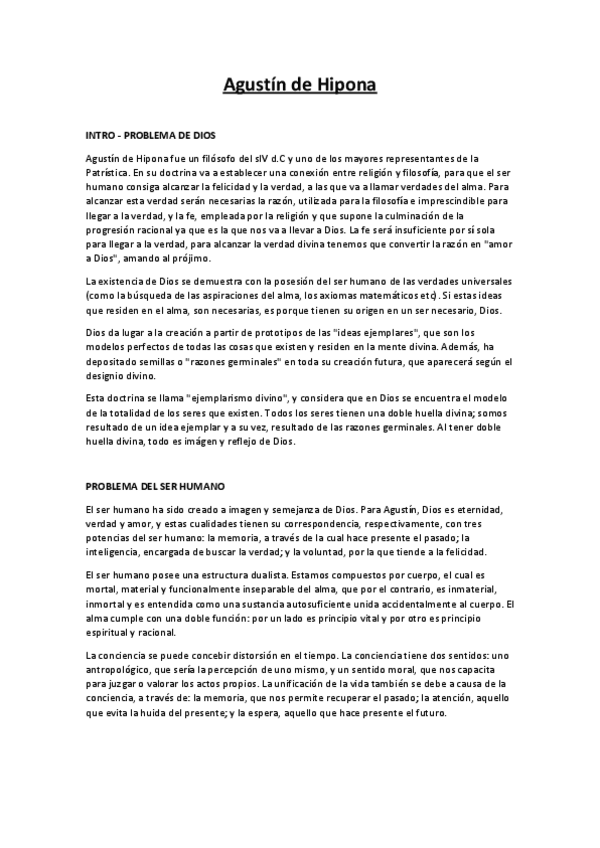 Agustín de Hipona

INTRO - PROBLEMA DE DIOS

Agustín de Hipona fue un filósofo del sIV d.C y uno de los mayores representantes de la Patrística. En su doctrina va a establecer una conexión entre religión y filosofía, para que el ser humano consiga alcanzar la felicidad y la verdad, a las que va a llamar verdades del alma. Para alcanzar esta verdad serán necesarias la razón, utilizada para la filosofía e imprescindible para llegar a la verdad, y la fe, empleada por la religión y que supone la culminación de la progresión racional ya que es la que nos va a llevar a Dios. La fe será insuficiente por sí sola para llegar a la verdad, para alcanzar la verdad divina tenemos que convertir la razón en "amor a Dios", amando al prójimo.

La existencia de Dios se demuestra con la posesión del ser humano de las verdades universales (como la búsqueda de las aspiraciones del alma, los axiomas matemáticos etc). Si estas ideas que residen en el alma, son necesarias, es porque tienen su origen en un ser necesario, Dios.

Dios da lugar a la creación a partir de prototipos de las "ideas ejemplares", que son los modelos perfectos de todas las cosas que existen y residen en la mente divina. Además, ha depositado semillas o "razones germinales" en toda su creación futura, que aparecerá según el designio divino.

Esta doctrina se llama "ejemplarismo divino", y considera que en Dios se encuentra el modelo de la totalidad de los seres que existen. Todos los seres tienen una doble huella divina; somos resultado de un idea ejemplar y a su vez, resultado de las razones germinales. Al tener doble huella divina, todo es imágen y reflejo de Dios.

PROBLEMA DEL SER HUMANO

El ser humano ha sido creado a imagen y semejanza de Dios. Para Agustín, Dios es eternidad, verdad y amor, y estas cualidades tienen su correspondencia, respectivamente, con tres potencias del ser humano: la memoria, a través de la cual hace presente el pasado; la inteligencia, encargada de buscar la verdad; y la voluntad, por la que tiende a la felicidad.

El ser humano posee una estructura dualista. Estamos compuestos por cuerpo, el cual es mortal, material y funcionalmente inseparable del alma, que por el contrario, es inmaterial, inmortal y es entendida como una sustancia autosuficiente unida accidentalmente al cuerpo. El alma cumple con una doble función: por un lado es principio vital y por otro es principio espiritual y racional.

La conciencia se puede concebir distorsión en el tiempo. La conciencia tiene dos sentidos: uno antropológico, que sería la percepción de uno mismo, y un sentido moral, que nos capacita para juzgar o valorar los actos propios. La unificación de la vida también se debe a causa de la conciencia, a través de: la memoria, que nos permite recuperar el pasado; la atención, aquello que evita la huida del presente; y la espera, aquello que hace presente el futuro.